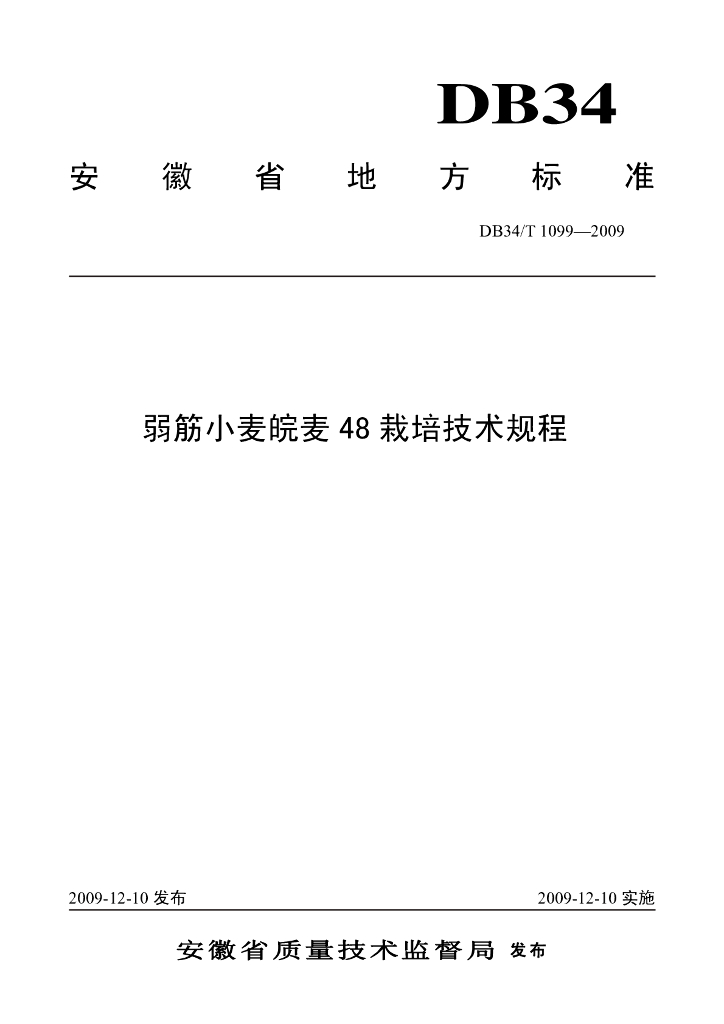 DB34

安徽省地方标准

DB34/T 1099—2009

弱筋小麦皖麦48栽培技术规程

2009-12-10发布 2009-12-10实施

安徽省质量技术监督局 发布